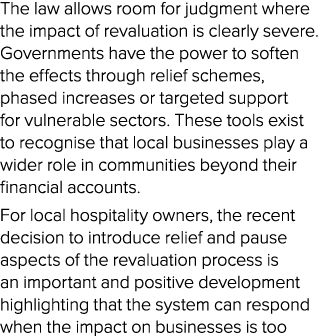 The law allows room for judgment where the impact of revaluation is clearly severe. Governments have the power to soften the effects through relief schemes, phased increases or targeted support for vulnerable sectors. These tools exist to recognise that local businesses play a wider role in communities beyond their financial accounts.

For local hospitality owners, the recent decision to introduce relief and pause aspects of the revaluation process is an important and positive development highlighting that the system can respond when the impact on businesses is too